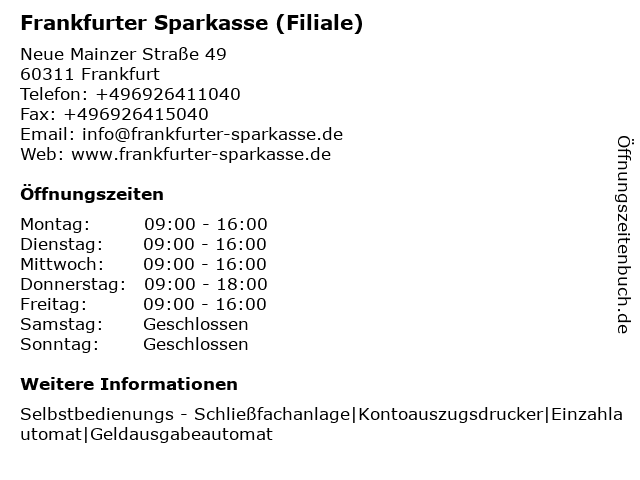 Frankfurter Sparkasse (Filiale)

Neue Mainzer Straße 49
60311 Frankfurt
Telefon: +496926411040
Fax: +496926415040
Email: info@frankfurter-sparkasse.de
Web: www.frankfurter-sparkasse.de

Öffnungszeiten

Montag: 09:00 - 16:00
Dienstag: 09:00 - 16:00
Mittwoch: 09:00 - 16:00
Donnerstag: 09:00 - 18:00
Freitag: 09:00 - 16:00
Samstag: Geschlossen
Sonntag: Geschlossen

Weitere Informationen

Selbstbedienungs - Schließfachanlage|Kontoauszugsdrucker|Einzahlautomat|Geldausgabeautomat

Öffnungszeitenbuch.de